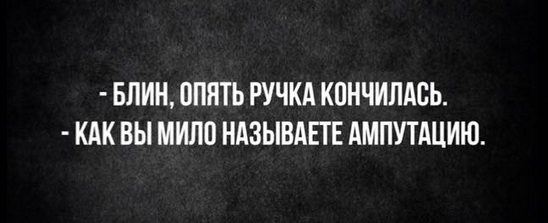 - БЛИН, ОПЯТЬ РУЧКА КОНЧИЛАСЬ.
- КАК ВЫ МИЛО НАЗЫВАЕТЕ АМПУТАЦИЮ.